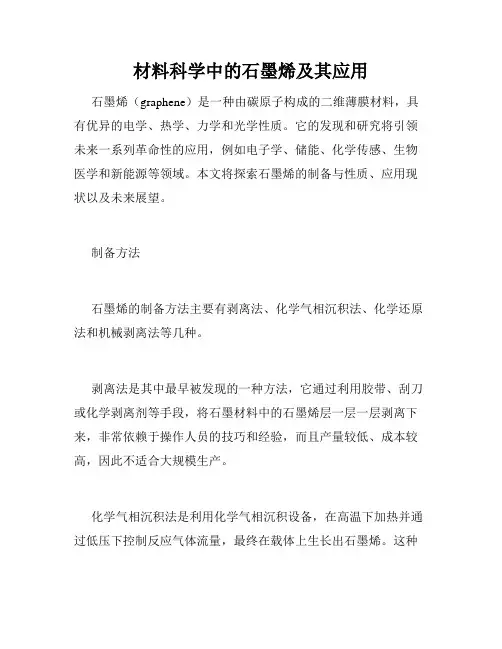 材料科学中的石墨烯及其应用

石墨烯（graphene）是一种由碳原子构成的二维薄膜材料，具有优异的电学、热学、力学和光学性质。它的发现和研究将引领未来一系列革命性的应用，例如电子学、储能、化学传感、生物医学和新能源等领域。本文将探索石墨烯的制备与性质、应用现状以及未来展望。

制备方法

石墨烯的制备方法主要有剥离法、化学气相沉积法、化学还原法和机械剥离法等几种。

剥离法是其中最早被发现的一种方法，它通过利用胶带、刮刀或化学剥离剂等手段，将石墨材料中的石墨烯层一层一层剥离下来，非常依赖于操作人员的技巧和经验，而且产量较低、成本较高，因此不适合大规模生产。

化学气相沉积法是利用化学气相沉积设备，在高温下加热并通过低压下控制反应气体流量，最终在载体上生长出石墨烯。这种